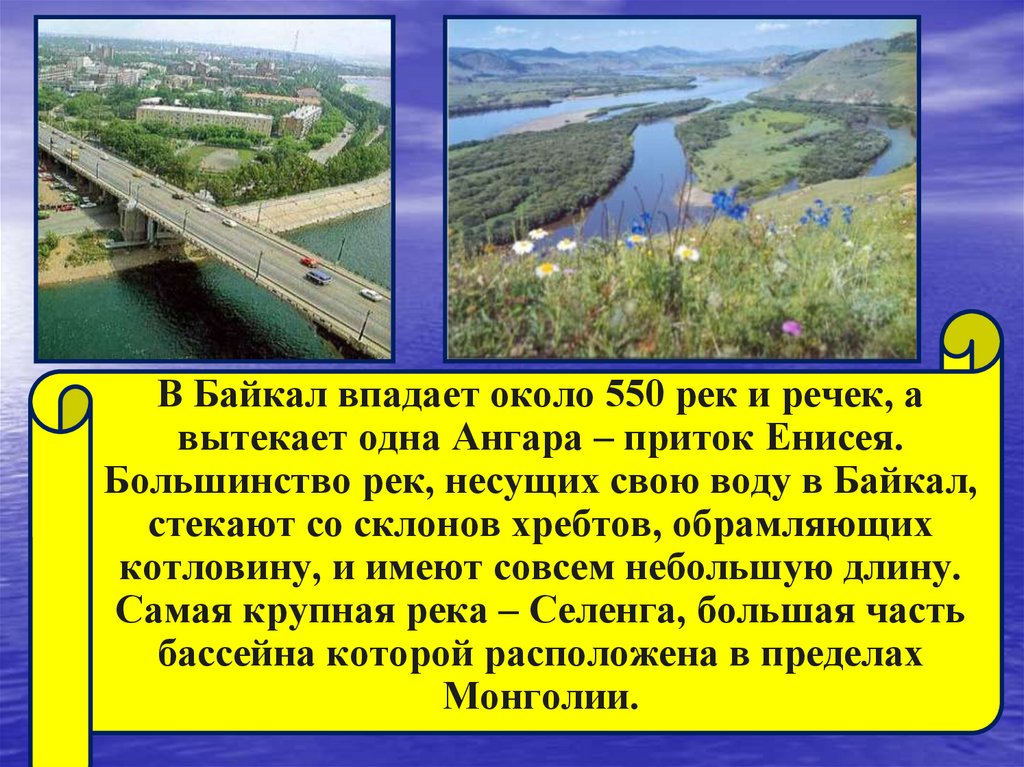 В Байкал впадает около 550 рек и речек, а вытекает одна Ангара – приток Енисея. Большинство рек, несущих свою воду в Байкал, стекают со склонов хребтов, обрамляющих котловину, и имеют совсем небольшую длину. Самая крупная река – Селенга, большая часть бассейна которой расположена в пределах Монголии.